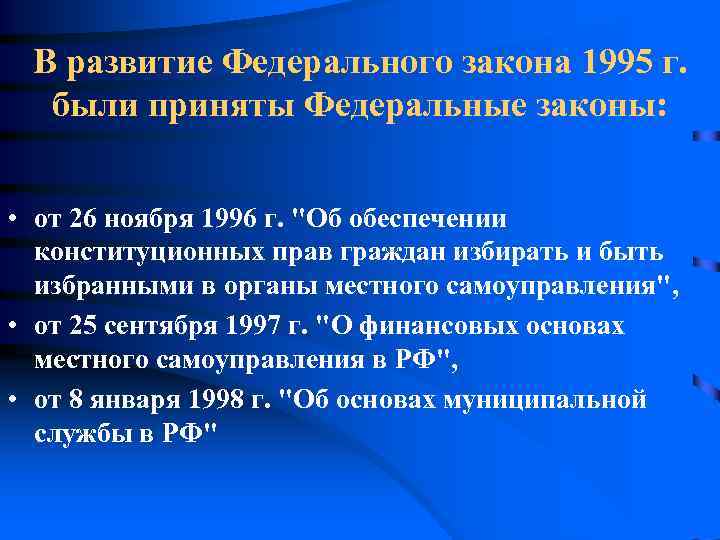 В развитие Федерального закона 1995 г. были приняты Федеральные законы:

• от 26 ноября 1996 г. "Об обеспечении конституционных прав граждан избирать и быть избранными в органы местного самоуправления",
• от 25 сентября 1997 г. "О финансовых основах местного самоуправления в РФ",
• от 8 января 1998 г. "Об основах муниципальной службы в РФ"